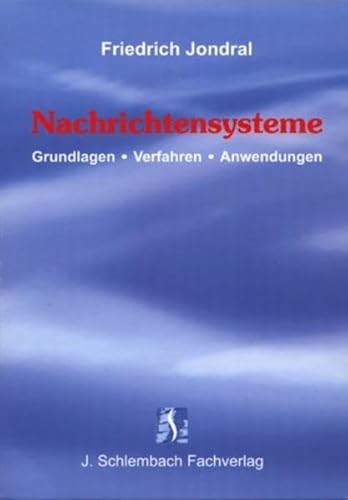 Friedrich Jondral

Nachrichtensysteme

Grundlagen • Verfahren • Anwendungen

J. Schlembach Fachverlag